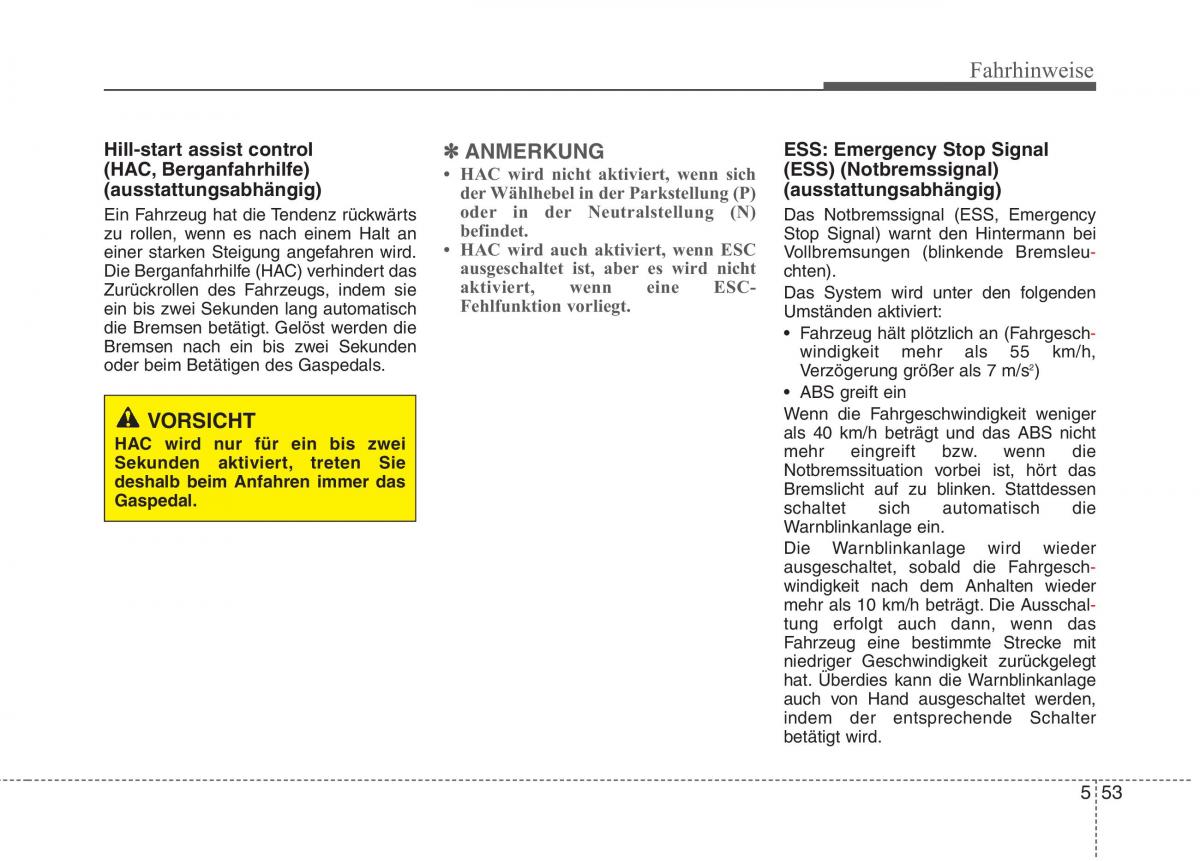 Fahrhinweise

Hill-start assist control (HAC, Berganfahrhilfe) (ausstattungsabhängig)

Ein Fahrzeug hat die Tendenz rückwärts zu rollen, wenn es nach einem Halt an einer starken Steigung angefahren wird. Die Berganfahrhilfe (HAC) verhindert das Zurückrollen des Fahrzeugs, indem sie ein bis zwei Sekunden lang automatisch die Bremsen betätigt. Gelöst werden die Bremsen nach ein bis zwei Sekunden oder beim Betätigen des Gaspedals.

VORSICHT
HAC wird nur für ein bis zwei Sekunden aktiviert, treten Sie deshalb beim Anfahren immer das Gaspedal.

✽ ANMERKUNG
• HAC wird nicht aktiviert, wenn sich der Wählhebel in der Parkstellung (P) oder in der Neutralstellung (N) befindet.
• HAC wird auch aktiviert, wenn ESC ausgeschaltet ist, aber es wird nicht aktiviert, wenn eine ESC-Fehlfunktion vorliegt.

ESS: Emergency Stop Signal (ESS) (Notbremssignal) (ausstattungsabhängig)

Das Notbremssignal (ESS, Emergency Stop Signal) warnt den Hintermann bei Vollbremsungen (blinkende Bremsleuchten).

Das System wird unter den folgenden Umständen aktiviert:
• Fahrzeug hält plötzlich an (Fahrgeschwindigkeit mehr als 55 km/h, Verzögerung größer als 7 m/s$^2$)
• ABS greift ein

Wenn die Fahrgeschwindigkeit weniger als 40 km/h beträgt und das ABS nicht mehr eingreift bzw. wenn die Notbremssituation vorbei ist, hört das Bremslicht auf zu blinken. Stattdessen schaltet sich automatisch die Warnblinkanlage ein.

Die Warnblinkanlage wird wieder ausgeschaltet, sobald die Fahrgeschwindigkeit nach dem Anhalten wieder mehr als 10 km/h beträgt. Die Ausschaltung erfolgt auch dann, wenn das Fahrzeug eine bestimmte Strecke mit niedriger Geschwindigkeit zurückgelegt hat. Überdies kann die Warnblinkanlage auch von Hand ausgeschaltet werden, indem der entsprechende Schalter betätigt wird.

5 53